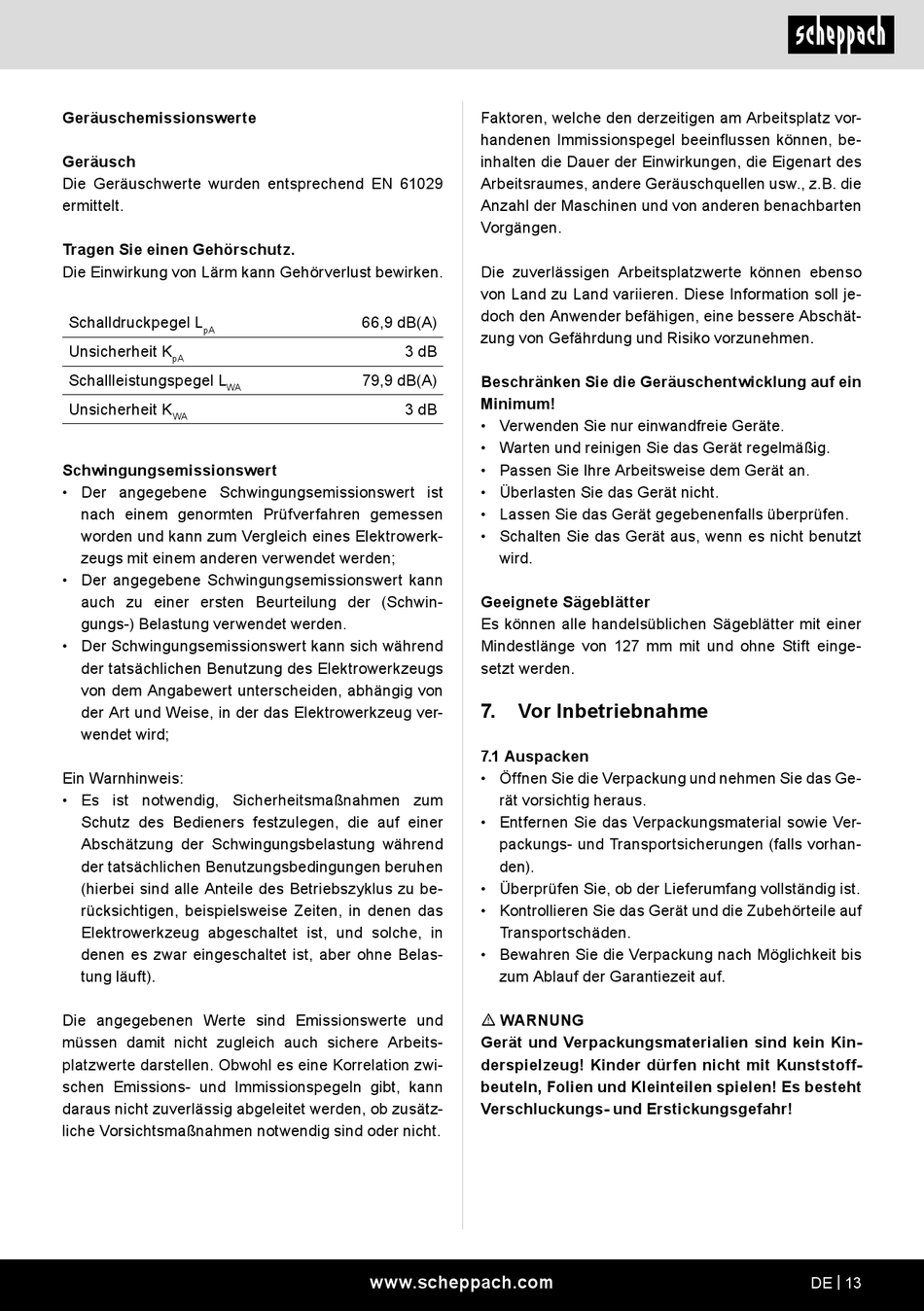 scheppach

Geräuschemissionswerte

Geräusch
Die Geräuschwerte wurden entsprechend EN 61029 ermittelt.

Tragen Sie einen Gehörschutz.
Die Einwirkung von Lärm kann Gehörverlust bewirken.

| Schalldruckpegel $L_{pA}$ | 66,9 dB(A) |
|---|---|
| Unsicherheit $K_{pA}$ | 3 dB |
| Schallleistungspegel $L_{WA}$ | 79,9 dB(A) |
| Unsicherheit $K_{WA}$ | 3 dB |

Schwingungsemissionswert
• Der angegebene Schwingungsemissionswert ist nach einem genormten Prüfverfahren gemessen worden und kann zum Vergleich eines Elektrowerkzeugs mit einem anderen verwendet werden;
• Der angegebene Schwingungsemissionswert kann auch zu einer ersten Beurteilung der (Schwingungs-) Belastung verwendet werden.
• Der Schwingungsemissionswert kann sich während der tatsächlichen Benutzung des Elektrowerkzeugs von dem Angabewert unterscheiden, abhängig von der Art und Weise, in der das Elektrowerkzeug verwendet wird;

Ein Warnhinweis:
• Es ist notwendig, Sicherheitsmaßnahmen zum Schutz des Bedieners festzulegen, die auf einer Abschätzung der Schwingungsbelastung während der tatsächlichen Benutzungsbedingungen beruhen (hierbei sind alle Anteile des Betriebszyklus zu berücksichtigen, beispielsweise Zeiten, in denen das Elektrowerkzeug abgeschaltet ist, und solche, in denen es zwar eingeschaltet ist, aber ohne Belastung läuft).

Die angegebenen Werte sind Emissionswerte und müssen damit nicht zugleich auch sichere Arbeitsplatzwerte darstellen. Obwohl es eine Korrelation zwischen Emissions- und Immissionspegeln gibt, kann daraus nicht zuverlässig abgeleitet werden, ob zusätzliche Vorsichtsmaßnahmen notwendig sind oder nicht.

Faktoren, welche den derzeitigen am Arbeitsplatz vorhandenen Immissionspegel beeinflussen können, beinhalten die Dauer der Einwirkungen, die Eigenart des Arbeitsraumes, andere Geräuschquellen usw., z.B. die Anzahl der Maschinen und von anderen benachbarten Vorgängen.

Die zuverlässigen Arbeitsplatzwerte können ebenso von Land zu Land variieren. Diese Information soll jedoch den Anwender befähigen, eine bessere Abschätzung von Gefährdung und Risiko vorzunehmen.

Beschränken Sie die Geräuschentwicklung auf ein Minimum!
• Verwenden Sie nur einwandfreie Geräte.
• Warten und reinigen Sie das Gerät regelmäßig.
• Passen Sie Ihre Arbeitsweise dem Gerät an.
• Überlasten Sie das Gerät nicht.
• Lassen Sie das Gerät gegebenenfalls überprüfen.
• Schalten Sie das Gerät aus, wenn es nicht benutzt wird.

Geeignete Sägeblätter
Es können alle handelsüblichen Sägeblätter mit einer Mindestlänge von 127 mm mit und ohne Stift eingesetzt werden.

7. Vor Inbetriebnahme

7.1 Auspacken
• Öffnen Sie die Verpackung und nehmen Sie das Gerät vorsichtig heraus.
• Entfernen Sie das Verpackungsmaterial sowie Verpackungs- und Transportsicherungen (falls vorhanden).
• Überprüfen Sie, ob der Lieferumfang vollständig ist.
• Kontrollieren Sie das Gerät und die Zubehörteile auf Transportschäden.
• Bewahren Sie die Verpackung nach Möglichkeit bis zum Ablauf der Garantiezeit auf.

⚠ WARNUNG
Gerät und Verpackungsmaterialien sind kein Kinderspielzeug! Kinder dürfen nicht mit Kunststoffbeuteln, Folien und Kleinteilen spielen! Es besteht Verschluckungs- und Erstickungsgefahr!

www.scheppach.com DE | 13